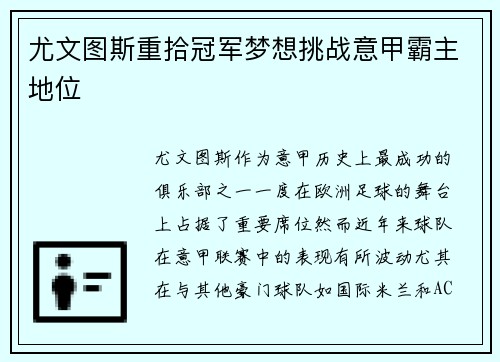 尤文图斯重拾冠军梦想挑战意甲霸主地位

尤文图斯作为意甲历史上最成功的俱乐部之一一度在欧洲足球的舞台上占据了重要席位然而近年来球队在意甲联赛中的表现有所波动尤其在与其他豪门球队如国际米兰和AC